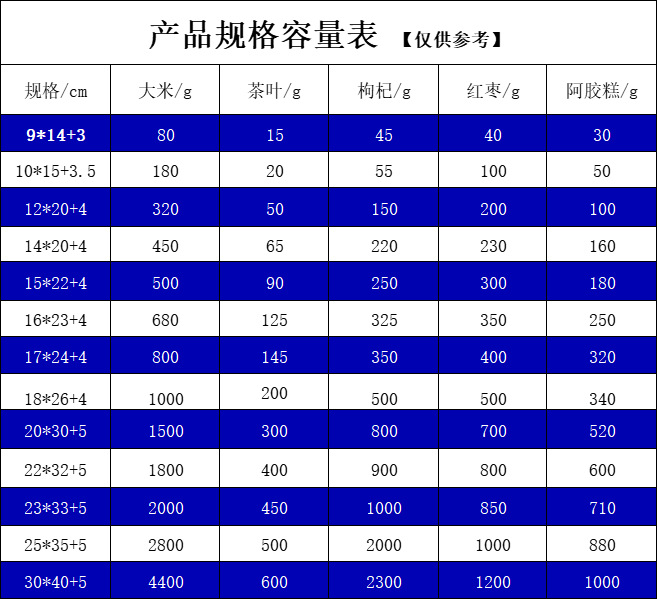 产品规格容量表 【仅供参考】

| 规格/cm | 大米/g | 茶叶/g | 枸杞/g | 红枣/g | 阿胶糕/g |
|---|---|---|---|---|---|
| 9*14+3 | 80 | 15 | 45 | 40 | 30 |
| 10*15+3.5 | 180 | 20 | 55 | 100 | 50 |
| 12*20+4 | 320 | 50 | 150 | 200 | 100 |
| 14*20+4 | 450 | 65 | 220 | 230 | 160 |
| 15*22+4 | 500 | 90 | 250 | 300 | 180 |
| 16*23+4 | 680 | 125 | 325 | 350 | 250 |
| 17*24+4 | 800 | 145 | 350 | 400 | 320 |
| 18*26+4 | 1000 | 200 | 500 | 500 | 340 |
| 20*30+5 | 1500 | 300 | 800 | 700 | 520 |
| 22*32+5 | 1800 | 400 | 900 | 800 | 600 |
| 23*33+5 | 2000 | 450 | 1000 | 850 | 710 |
| 25*35+5 | 2800 | 500 | 2000 | 1000 | 880 |
| 30*40+5 | 4400 | 600 | 2300 | 1200 | 1000 |